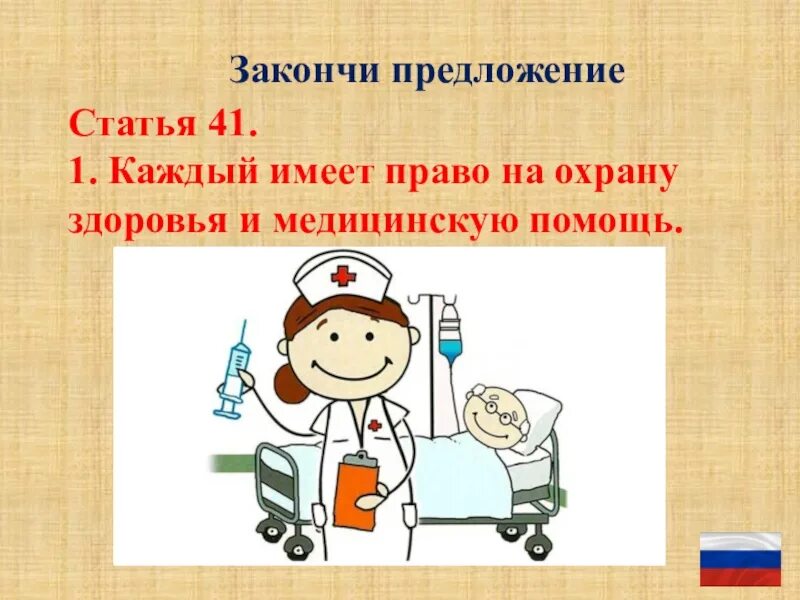 Закончи предложение

Статья 41.
1. Каждый имеет право на охрану здоровья и медицинскую помощь.